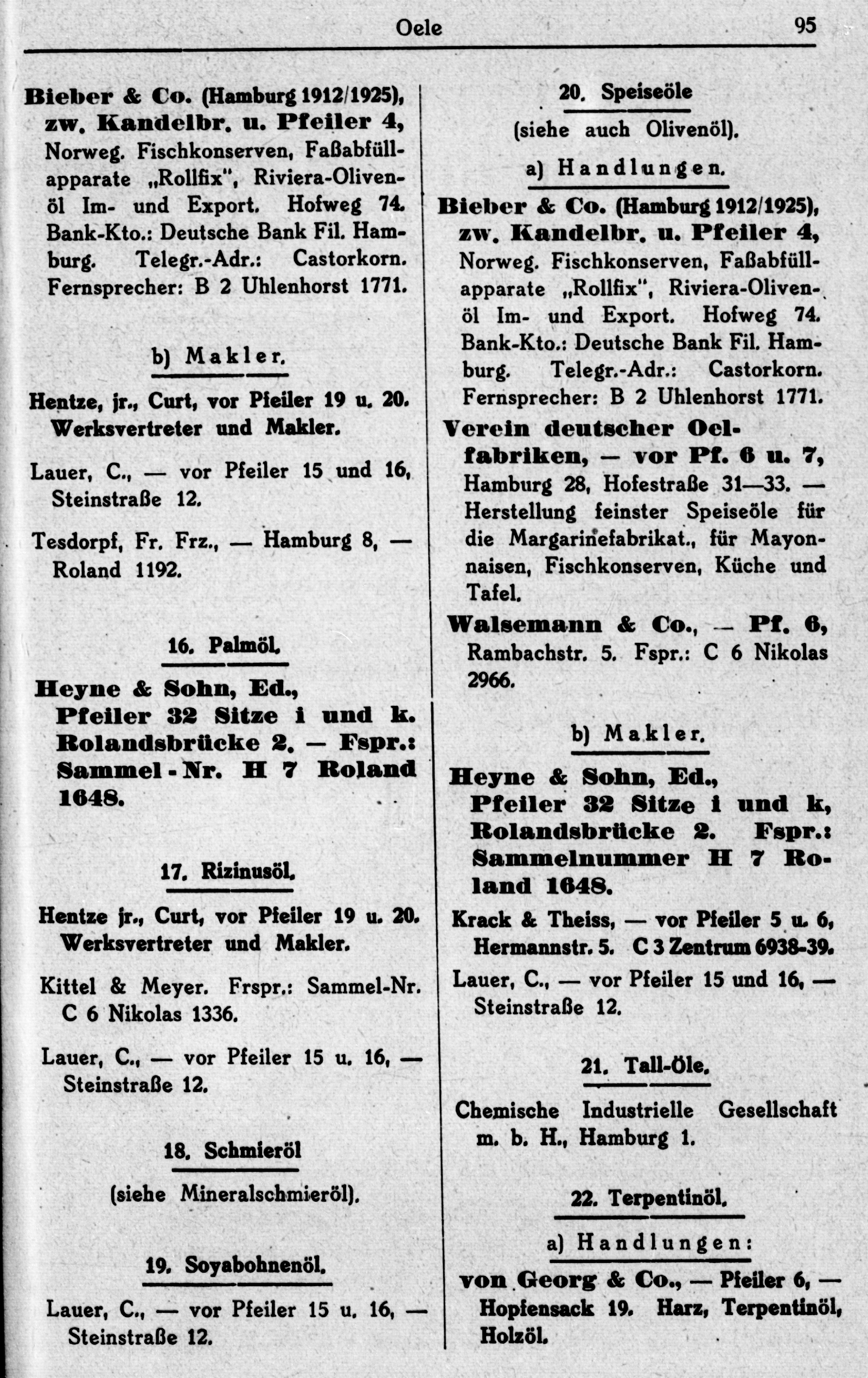 Oele 95

Bieber & Co. (Hamburg 1912/1925), zw. Kandelbr. u. Pfeiler 4, Norweg. Fischkonserven, Faßabfüllapparate „Rollfix", Riviera-Olivenöl Im- und Export. Hofweg 74. Bank-Kto.: Deutsche Bank Fil. Hamburg. Telegr.-Adr.: Castorkorn. Fernsprecher: B 2 Uhlenhorst 1771.

b) Makler.

Hentze, jr., Curt, vor Pfeiler 19 u. 20. Werksvertreter und Makler.

Lauer, C., — vor Pfeiler 15 und 16, Steinstraße 12.

Tesdorpf, Fr. Frz., — Hamburg 8, — Roland 1192.

16. Palmöl.

Heyne & Sohn, Ed., Pfeiler 32 Sitze i und k. Rolandsbrücke 2. — Fspr.: Sammel-Nr. H 7 Roland 1648.

17. Rizinusöl.

Hentze jr., Curt, vor Pfeiler 19 u. 20. Werksvertreter und Makler.

Kittel & Meyer. Frspr.: Sammel-Nr. C 6 Nikolas 1336.

Lauer, C., — vor Pfeiler 15 u. 16, — Steinstraße 12.

18. Schmieröl

(siehe Mineralschmieröl).

19. Soyabohnenöl.

Lauer, C., — vor Pfeiler 15 u. 16, — Steinstraße 12.

20. Speiseöle

(siehe auch Olivenöl).

a) Handlungen.

Bieber & Co. (Hamburg 1912/1925), zw. Kandelbr. u. Pfeiler 4, Norweg. Fischkonserven, Faßabfüllapparate „Rollfix", Riviera-Olivenöl Im- und Export. Hofweg 74. Bank-Kto.: Deutsche Bank Fil. Hamburg. Telegr.-Adr.: Castorkorn. Fernsprecher: B 2 Uhlenhorst 1771.

Verein deutscher Oelfabriken, — vor Pf. 6 u. 7, Hamburg 28, Hofestraße 31—33. — Herstellung feinster Speiseöle für die Margarinefabrikat., für Mayonnaisen, Fischkonserven, Küche und Tafel.

Walsemann & Co., — Pf. 6, Rambachstr. 5. Fspr.: C 6 Nikolas 2966.

b) Makler.

Heyne & Sohn, Ed., Pfeiler 32 Sitze i und k, Rolandsbrücke 2. Fspr.: Sammelnummer H 7 Roland 1648.

Krack & Theiss, — vor Pfeiler 5 u. 6, Hermannstr. 5. C 3 Zentrum 6938-39.

Lauer, C., — vor Pfeiler 15 und 16, — Steinstraße 12.

21. Tall-Öle.

Chemische Industrielle Gesellschaft m. b. H., Hamburg 1.

22. Terpentinöl.

a) Handlungen:

von Georg & Co., — Pfeiler 6, — Hopfensack 19. Harz, Terpentinöl, Holzöl.